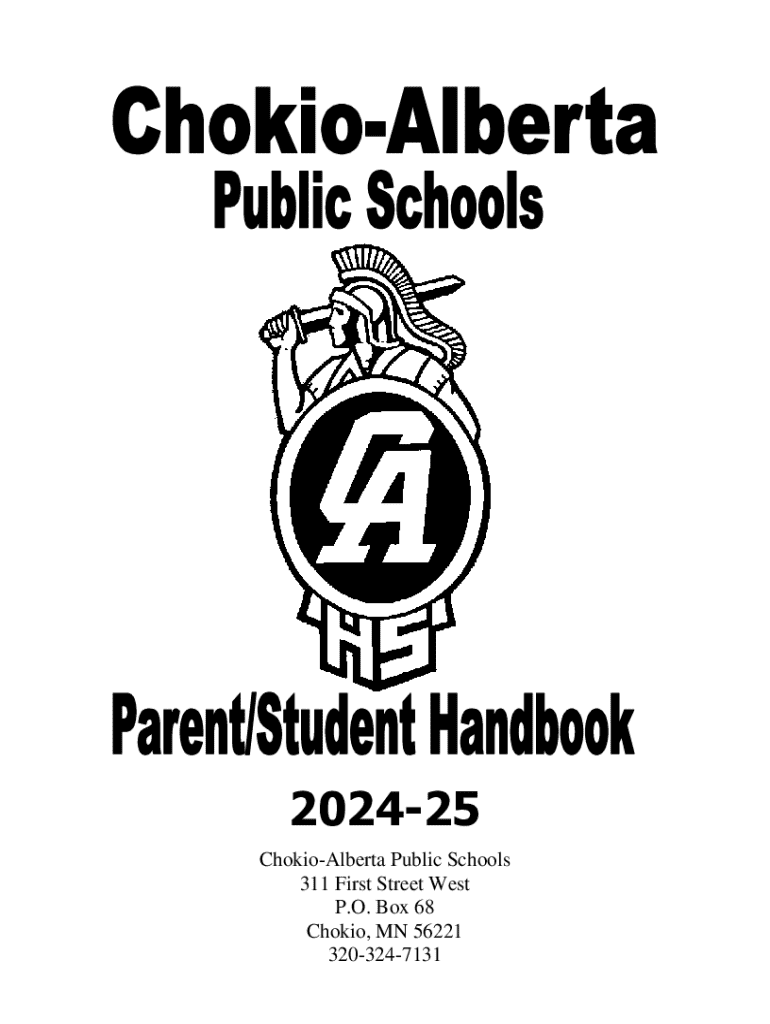 Chokio-Alberta
Public Schools

CA
HS

Parent/Student Handbook

2024-25

Chokio-Alberta Public Schools
311 First Street West
P.O. Box 68
Chokio, MN 56221
320-324-7131